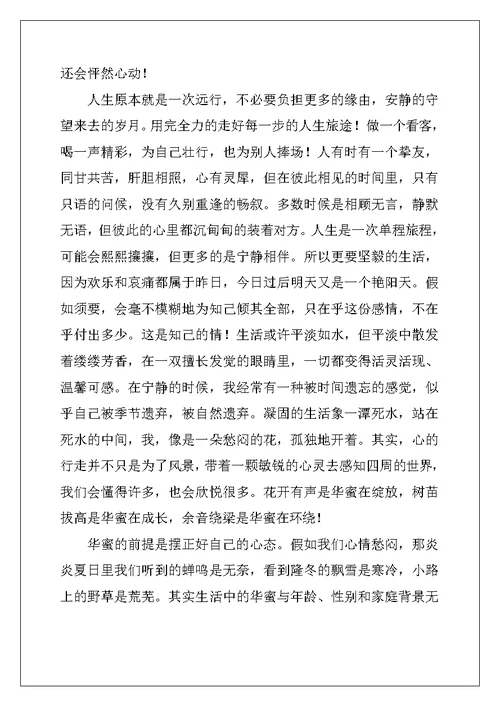 还会怦然心动！

人生原本就是一次远行，不必要负担更多的缘由，安静的守望来去的岁月。用完全力的走好每一步的人生旅途！做一个看客，喝一声精彩，为自己壮行，也为别人捧场！人有时有一个挚友，同甘共苦，肝胆相照，心有灵犀，但在彼此相见的时间里，只有只语的问候，没有久别重逢的畅叙。多数时候是相顾无言，静默无语，但彼此的心里都沉甸甸的装着对方。人生是一次单程旅程，可能会熙熙攘攘，但更多的是宁静相伴。所以更要坚毅的生活，因为欢乐和哀痛都属于昨日，今日过后明天又是一个艳阳天。假如须要，会毫不模糊地为知己倾其全部，只在乎这份感情，不在乎付出多少。这是知己的情！生活或许平淡如水，但平淡中散发着缕缕芳香，在一双擅长发觉的眼睛里，一切都变得活灵活现、温馨可感。在宁静的时候，我经常有一种被时间遗忘的感觉，似乎自己被季节遗弃，被自然遗弃。凝固的生活象一潭死水，站在死水的中间，我，像是一朵愁闷的花，孤独地开着。其实，心的行走并不只是为了风景，带着一颗敏锐的心灵去感知四周的世界，我们会懂得许多，也会欣悦很多。花开有声是华蜜在绽放，树苗拔高是华蜜在成长，余音绕梁是华蜜在环绕！

华蜜的前提是摆正好自己的心态。假如我们心情愁闷，那炎炎夏日里我们听到的蝉鸣是无奈，看到隆冬的飘雪是寒冷，小路上的野草是荒芜。其实生活中的华蜜与年龄、性别和家庭背景无